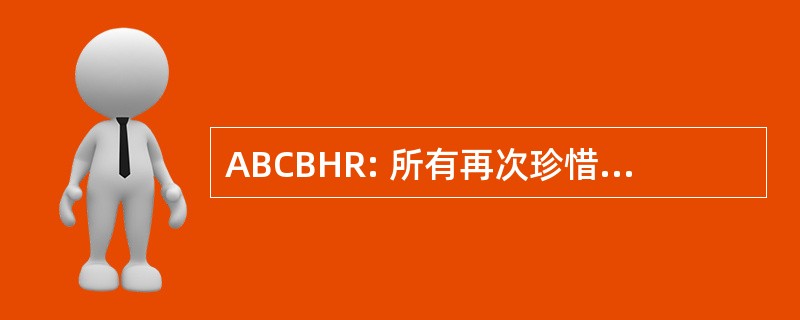 ABCBHR: 所有再次珍惜...